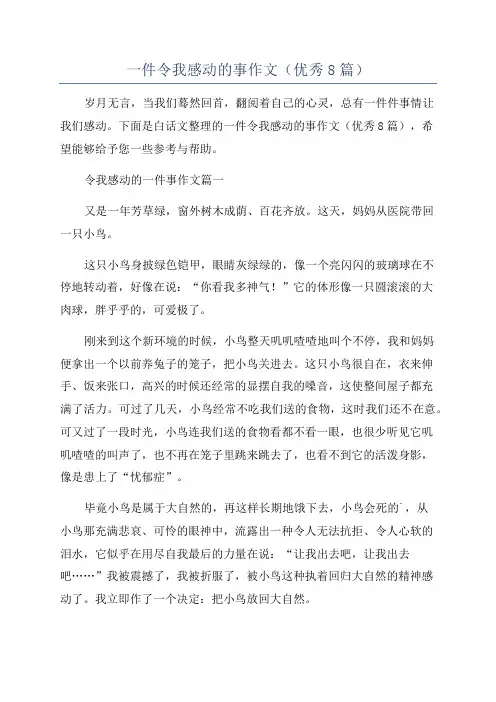 一件令我感动的事作文（优秀8篇）

岁月无言，当我们蓦然回首，翻阅着自己的心灵，总有一件件事情让我们感动。下面是白话文整理的一件令我感动的事作文（优秀8篇），希望能够给予您一些参考与帮助。

令我感动的一件事作文篇一

又是一年芳草绿，窗外树木成荫、百花齐放。这天，妈妈从医院带回一只小鸟。

这只小鸟身披绿色铠甲，眼睛灰绿绿的，像一个亮闪闪的玻璃球在不停地转动着，好像在说：“你看我多神气！”它的体形像一只圆滚滚的大肉球，胖乎乎的，可爱极了。

刚来到这个新环境的时候，小鸟整天叽叽喳喳地叫个不停，我和妈妈便拿出一个以前养兔子的笼子，把小鸟关进去。这只小鸟很自在，衣来伸手、饭来张口，高兴的时候还经常的显摆自我的嗓音，这使整间屋子都充满了活力。可过了几天，小鸟经常不吃我们送的食物，这时我们还不在意。可又过了一段时光，小鸟连我们送的食物看都不看一眼，也很少听见它叽叽喳喳的叫声了，也不再在笼子里跳来跳去了，也看不到它的活泼身影，像是患上了“忧郁症”。

毕竟小鸟是属于大自然的，再这样长期地饿下去，小鸟会死的`，从小鸟那充满悲哀、可怜的眼神中，流露出一种令人无法抗拒、令人心软的泪水，它似乎在用尽自我最后的力量在说：“让我出去吧，让我出去吧……”我被震撼了，我被折服了，被小鸟这种执着回归大自然的精神感动了。我立即作了一个决定：把小鸟放回大自然。